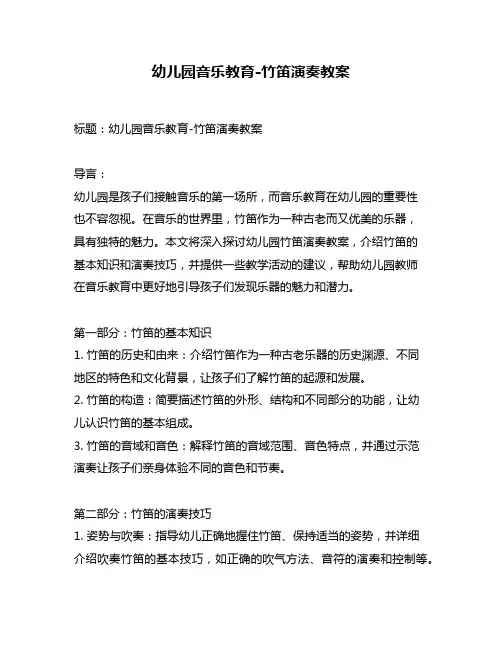 幼儿园音乐教育-竹笛演奏教案

标题：幼儿园音乐教育-竹笛演奏教案

导言：
幼儿园是孩子们接触音乐的第一场所，而音乐教育在幼儿园的重要性也不容忽视。在音乐的世界里，竹笛作为一种古老而又优美的乐器，具有独特的魅力。本文将深入探讨幼儿园竹笛演奏教案，介绍竹笛的基本知识和演奏技巧，并提供一些教学活动的建议，帮助幼儿园教师在音乐教育中更好地引导孩子们发现乐器的魅力和潜力。

第一部分：竹笛的基本知识
1. 竹笛的历史和由来：介绍竹笛作为一种古老乐器的历史渊源、不同地区的特色和文化背景，让孩子们了解竹笛的起源和发展。
2. 竹笛的构造：简要描述竹笛的外形、结构和不同部分的功能，让幼儿认识竹笛的基本组成。
3. 竹笛的音域和音色：解释竹笛的音域范围、音色特点，并通过示范演奏让孩子们亲身体验不同的音色和节奏。

第二部分：竹笛的演奏技巧
1. 姿势与吹奏：指导幼儿正确地握住竹笛、保持适当的姿势，并详细介绍吹奏竹笛的基本技巧，如正确的吹气方法、音符的演奏和控制等。